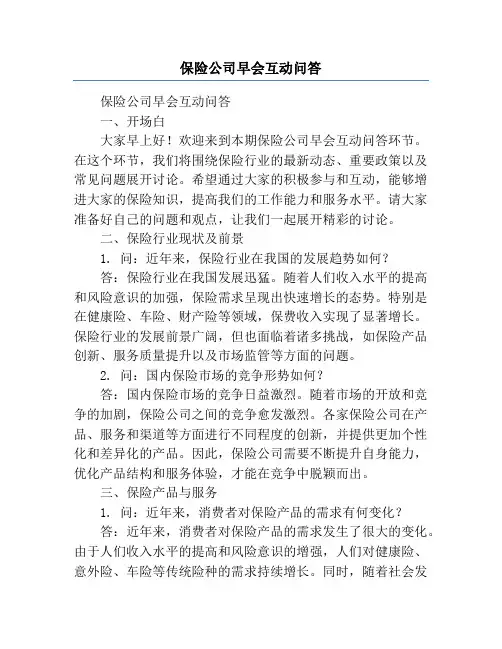 保险公司早会互动问答

保险公司早会互动问答

一、开场白

大家早上好！欢迎来到本期保险公司早会互动问答环节。在这个环节，我们将围绕保险行业的最新动态、重要政策以及常见问题展开讨论。希望通过大家的积极参与和互动，能够增进大家的保险知识，提高我们的工作能力和服务水平。请大家准备好自己的问题和观点，让我们一起展开精彩的讨论。

二、保险行业现状及前景

1. 问：近年来，保险行业在我国的发展趋势如何？

答：保险行业在我国发展迅猛。随着人们收入水平的提高和风险意识的加强，保险需求呈现出快速增长的态势。特别是在健康险、车险、财产险等领域，保费收入实现了显著增长。保险行业的发展前景广阔，但也面临着诸多挑战，如保险产品创新、服务质量提升以及市场监管等方面的问题。

2. 问：国内保险市场的竞争形势如何？

答：国内保险市场的竞争日益激烈。随着市场的开放和竞争的加剧，保险公司之间的竞争愈发激烈。各家保险公司在产品、服务和渠道等方面进行不同程度的创新，并提供更加个性化和差异化的产品。因此，保险公司需要不断提升自身能力，优化产品结构和服务体验，才能在竞争中脱颖而出。

三、保险产品与服务

1. 问：近年来，消费者对保险产品的需求有何变化？

答：近年来，消费者对保险产品的需求发生了很大的变化。由于人们收入水平的提高和风险意识的增强，人们对健康险、意外险、车险等传统险种的需求持续增长。同时，随着社会发